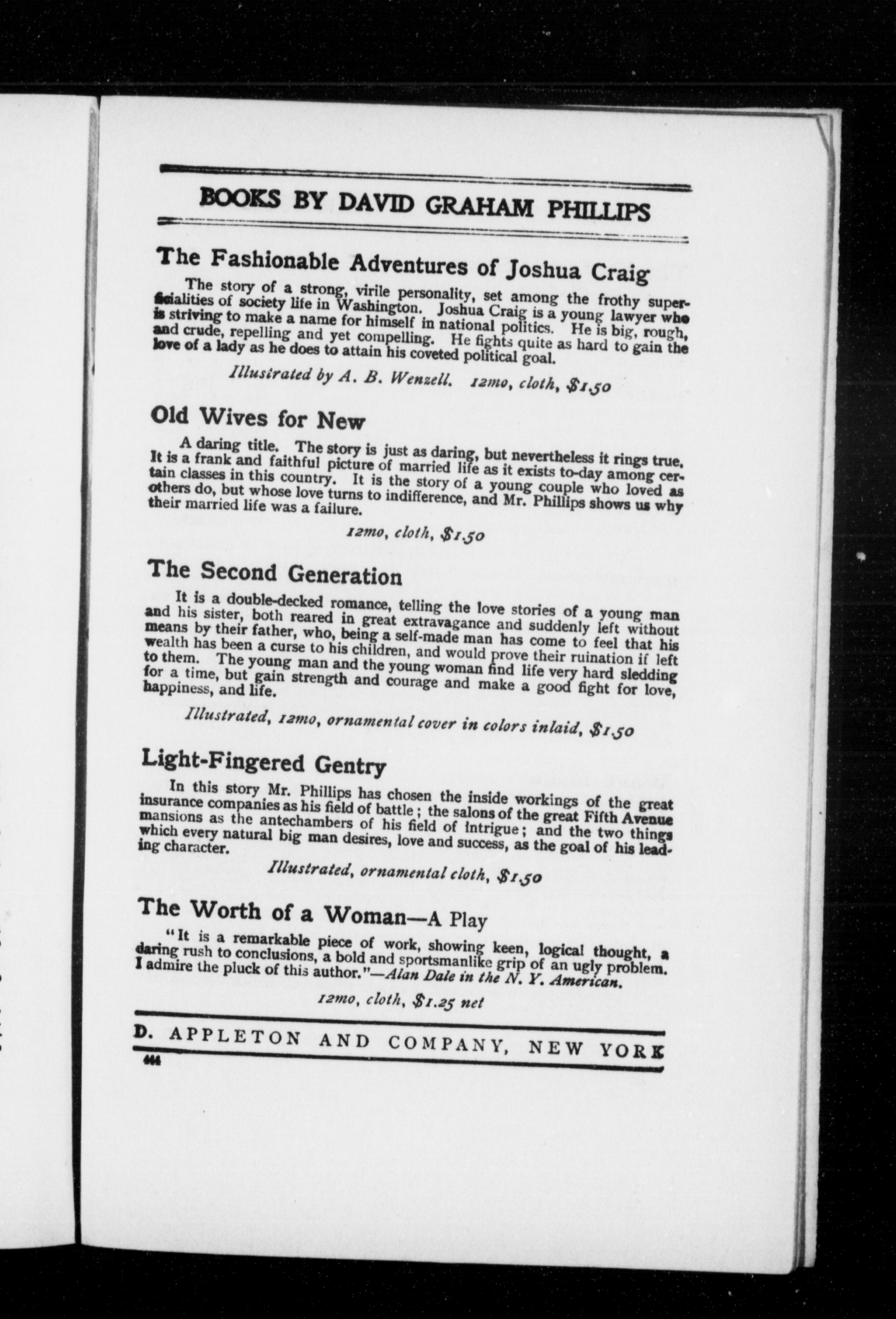 BOOKS BY DAVID GRAHAM PHILLIPS

The Fashionable Adventures of Joshua Craig

The story of a strong, virile personality, set among the frothy superficialities of society life in Washington. Joshua Craig is a young lawyer who is striving to make a name for himself in national politics. He is big, rough, and crude, repelling and yet compelling. He fights quite as hard to gain the love of a lady as he does to attain his coveted political goal.

Illustrated by A. B. Wenzell. 12mo, cloth, $1.50

Old Wives for New

A daring title. The story is just as daring, but nevertheless it rings true. It is a frank and faithful picture of married life as it exists to-day among certain classes in this country. It is the story of a young couple who loved as others do, but whose love turns to indifference, and Mr. Phillips shows us why their married life was a failure.

12mo, cloth, $1.50

The Second Generation

It is a double-decked romance, telling the love stories of a young man and his sister, both reared in great extravagance and suddenly left without means by their father, who, being a self-made man has come to feel that his wealth has been a curse to his children, and would prove their ruination if left to them. The young man and the young woman find life very hard sledding for a time, but gain strength and courage and make a good fight for love, happiness, and life.

Illustrated, 12mo, ornamental cover in colors inlaid, $1.50

Light-Fingered Gentry

In this story Mr. Phillips has chosen the inside workings of the great insurance companies as his field of battle; the salons of the great Fifth Avenue mansions as the antechambers of his field of intrigue; and the two things which every natural big man desires, love and success, as the goal of his leading character.

Illustrated, ornamental cloth, $1.50

The Worth of a Woman—A Play

"It is a remarkable piece of work, showing keen, logical thought, a daring rush to conclusions, a bold and sportsmanlike grip of an ugly problem. I admire the pluck of this author."—Alan Dale in the N. Y. American.

12mo, cloth, $1.25 net

D. APPLETON AND COMPANY, NEW YORK

444